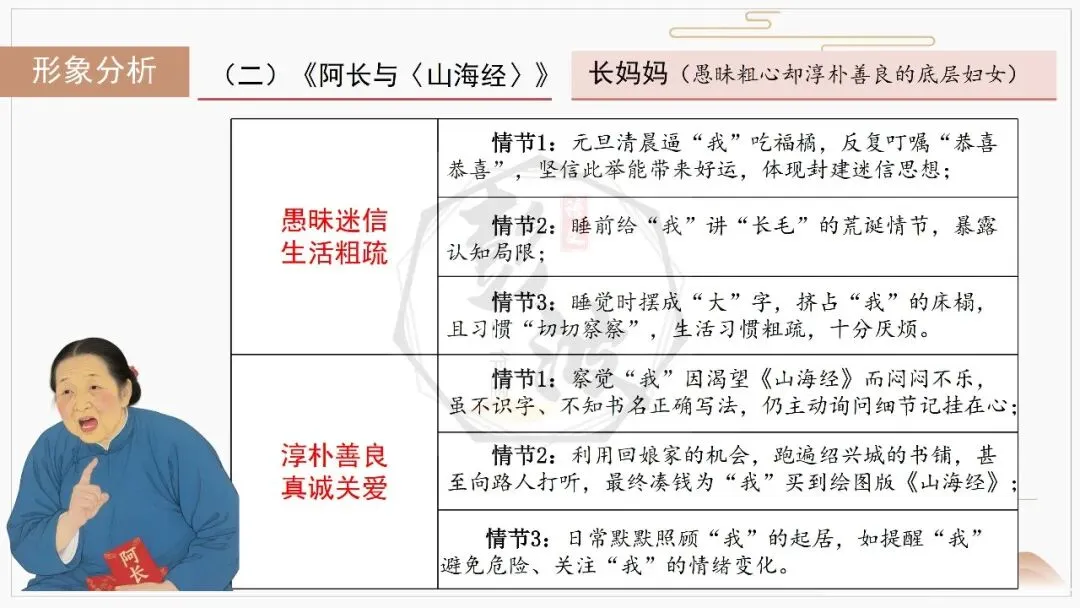 形象分析

（二）《阿长与〈山海经〉》

长妈妈（愚昧粗心却淳朴善良的底层妇女）

| 愚昧迷信 生活粗疏 | 情节1：元旦清晨逼“我”吃福橘，反复叮嘱“恭喜恭喜”，坚信此举能带来好运，体现封建迷信思想； |
|---|---|
| | 情节2：睡前给“我”讲“长毛”的荒诞情节，暴露认知局限； |
| | 情节3：睡觉时摆成“大”字，挤占“我”的床榻，且习惯“切切察察”，生活习惯粗疏，十分厌烦。 |
| 淳朴善良 真诚关爱 | 情节1：察觉“我”因渴望《山海经》而闷闷不乐，虽不识字、不知书名正确写法，仍主动询问细节记挂在心； |
| | 情节2：利用回娘家的机会，跑遍绍兴城的书铺，甚至向路人打听，最终凑钱为“我”买到绘图版《山海经》； |
| | 情节3：日常默默照顾“我”的起居，如提醒“我”避免危险、关注“我”的情绪变化。 |

阿长